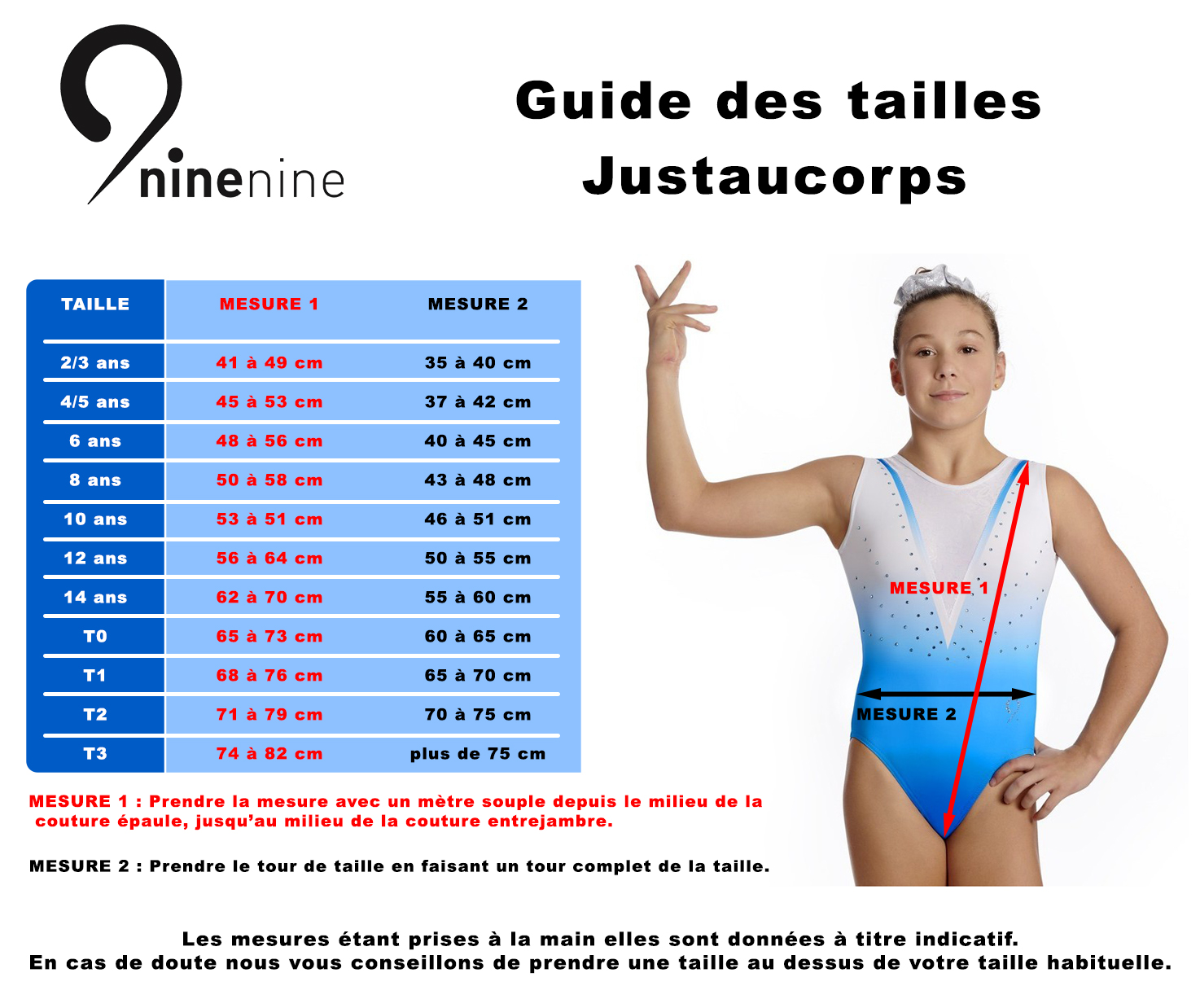 ninenine

Guide des tailles
Justaucorps

| TAILLE | MESURE 1 | MESURE 2 |
|---|---|---|
| 2/3 ans | 41 à 49 cm | 35 à 40 cm |
| 4/5 ans | 45 à 53 cm | 37 à 42 cm |
| 6 ans | 48 à 56 cm | 40 à 45 cm |
| 8 ans | 50 à 58 cm | 43 à 48 cm |
| 10 ans | 53 à 51 cm | 46 à 51 cm |
| 12 ans | 56 à 64 cm | 50 à 55 cm |
| 14 ans | 62 à 70 cm | 55 à 60 cm |
| T0 | 65 à 73 cm | 60 à 65 cm |
| T1 | 68 à 76 cm | 65 à 70 cm |
| T2 | 71 à 79 cm | 70 à 75 cm |
| T3 | 74 à 82 cm | plus de 75 cm |

MESURE 1

MESURE 2

MESURE 1 : Prendre la mesure avec un mètre souple depuis le milieu de la couture épaule, jusqu'au milieu de la couture entrejambre.

MESURE 2 : Prendre le tour de taille en faisant un tour complet de la taille.

Les mesures étant prises à la main elles sont données à titre indicatif.
En cas de doute nous vous conseillons de prendre une taille au dessus de votre taille habituelle.